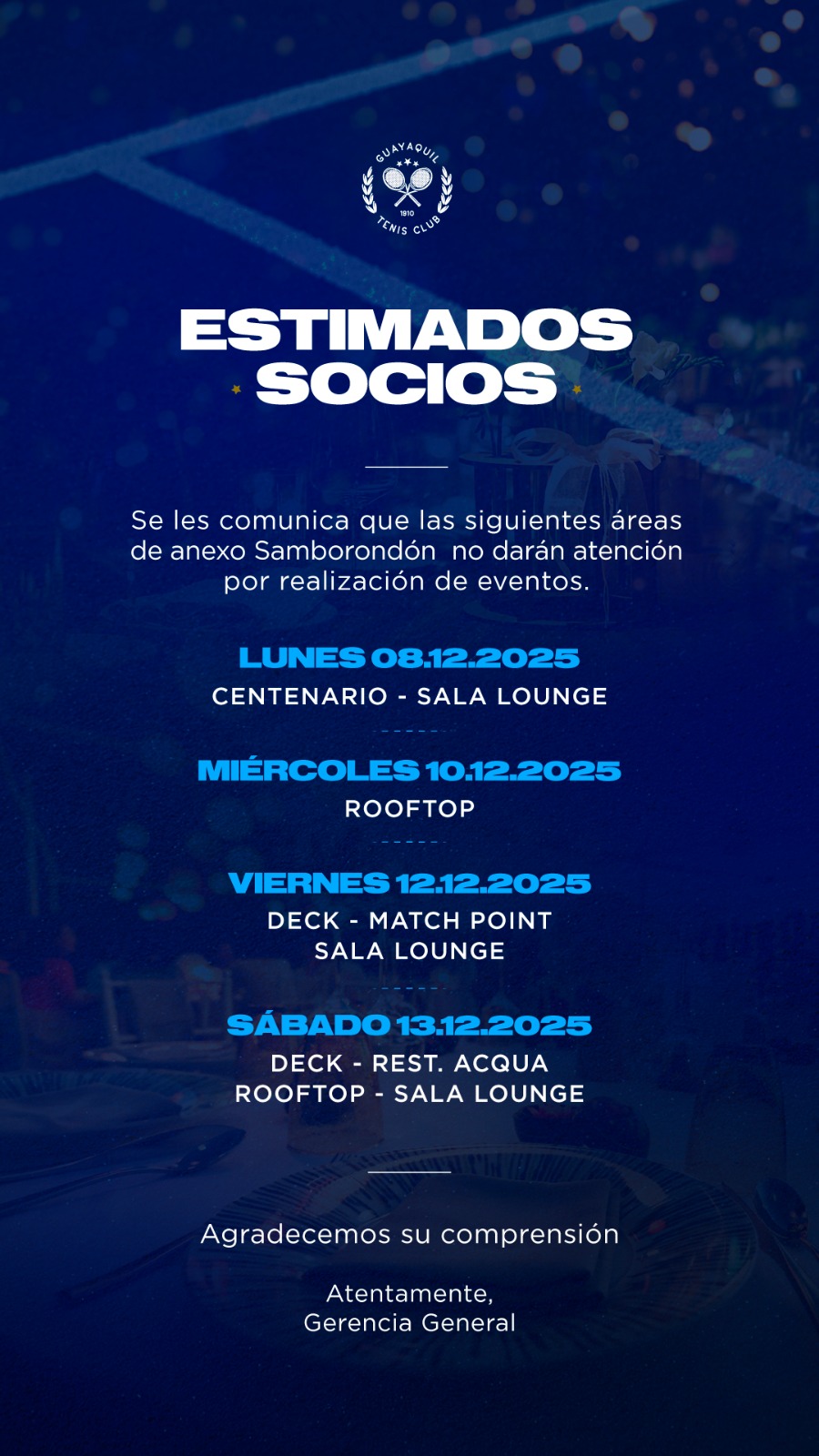 GUAYAQUIL
1910
TENIS CLUB

ESTIMADOS SOCIOS

Se les comunica que las siguientes áreas de anexo Samborondón no darán atención por realización de eventos.

LUNES 08.12.2025
CENTENARIO - SALA LOUNGE

MIÉRCOLES 10.12.2025
ROOFTOP

VIERNES 12.12.2025
DECK - MATCH POINT
SALA LOUNGE

SÁBADO 13.12.2025
DECK - REST. ACQUA
ROOFTOP - SALA LOUNGE

Agradecemos su comprensión

Atentamente,
Gerencia General